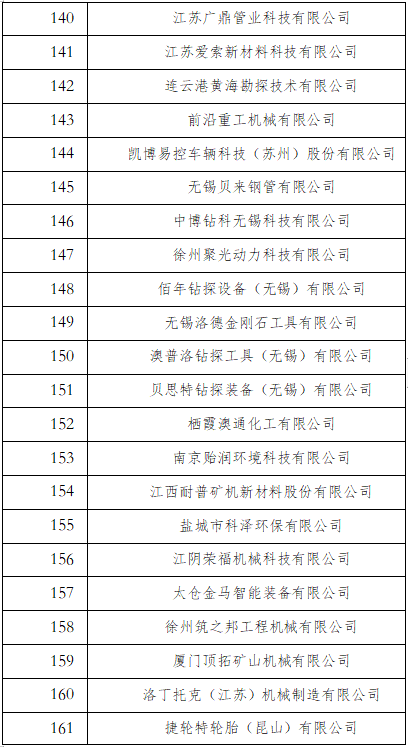 | 140 | 江苏广鼎管业科技有限公司 |
|---|---|
| 141 | 江苏爱索新材料科技有限公司 |
| 142 | 连云港黄海勘探技术有限公司 |
| 143 | 前沿重工机械有限公司 |
| 144 | 凯博易控车辆科技（苏州）股份有限公司 |
| 145 | 无锡贝来钢管有限公司 |
| 146 | 中博钻科无锡科技有限公司 |
| 147 | 徐州聚光动力科技有限公司 |
| 148 | 佰年钻探设备（无锡）有限公司 |
| 149 | 无锡洛德金刚石工具有限公司 |
| 150 | 澳普洛钻探工具（无锡）有限公司 |
| 151 | 贝思特钻探装备（无锡）有限公司 |
| 152 | 栖霞澳通化工有限公司 |
| 153 | 南京贻润环境科技有限公司 |
| 154 | 江西耐普矿机新材料股份有限公司 |
| 155 | 盐城市科泽环保有限公司 |
| 156 | 江阴荣福机械科技有限公司 |
| 157 | 太仓金马智能装备有限公司 |
| 158 | 徐州筑之邦工程机械有限公司 |
| 159 | 厦门顶拓矿山机械有限公司 |
| 160 | 洛丁托克（江苏）机械制造有限公司 |
| 161 | 捷轮特轮胎（昆山）有限公司 |